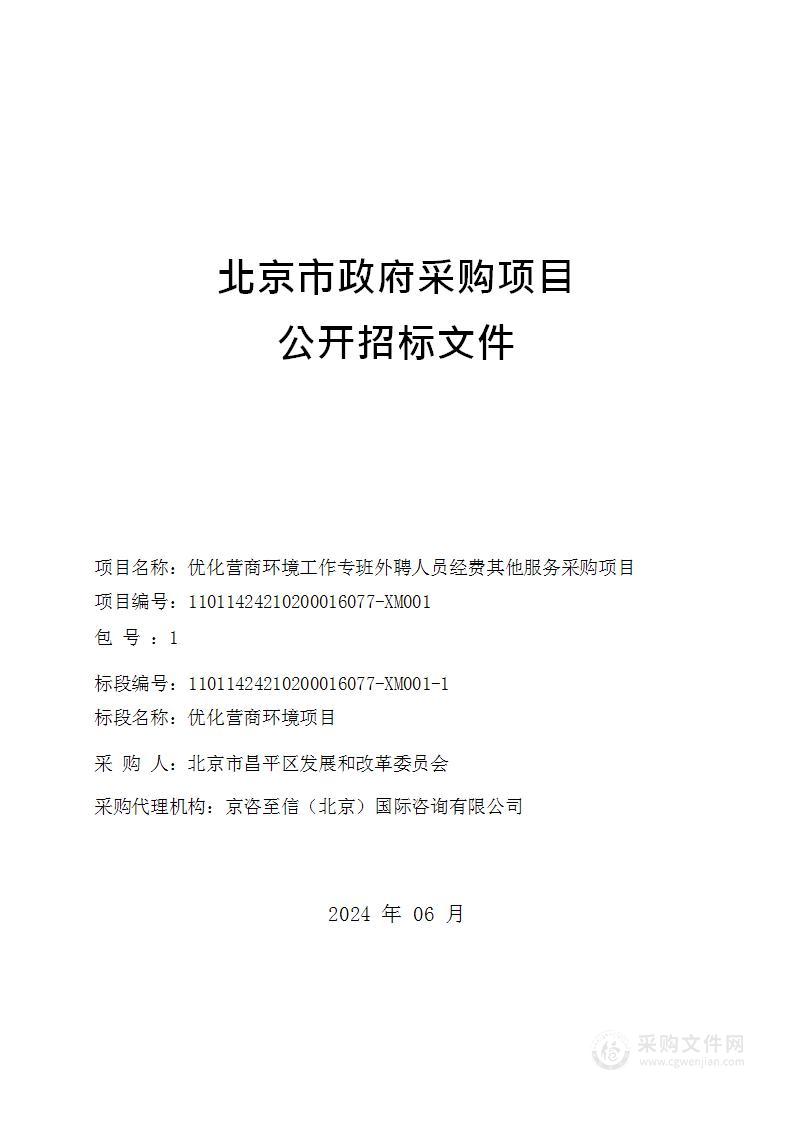 北京市政府采购项目
公开招标文件

项目名称：优化营商环境工作专班外聘人员经费其他服务采购项目
项目编号：11011424210200016077-XM001
包 号 ：1
标段编号：11011424210200016077-XM001-1
标段名称：优化营商环境项目
采 购 人：北京市昌平区发展和改革委员会
采购代理机构：京咨至信（北京）国际咨询有限公司

2024 年 06 月

采购文件网
www.cgwenjian.com